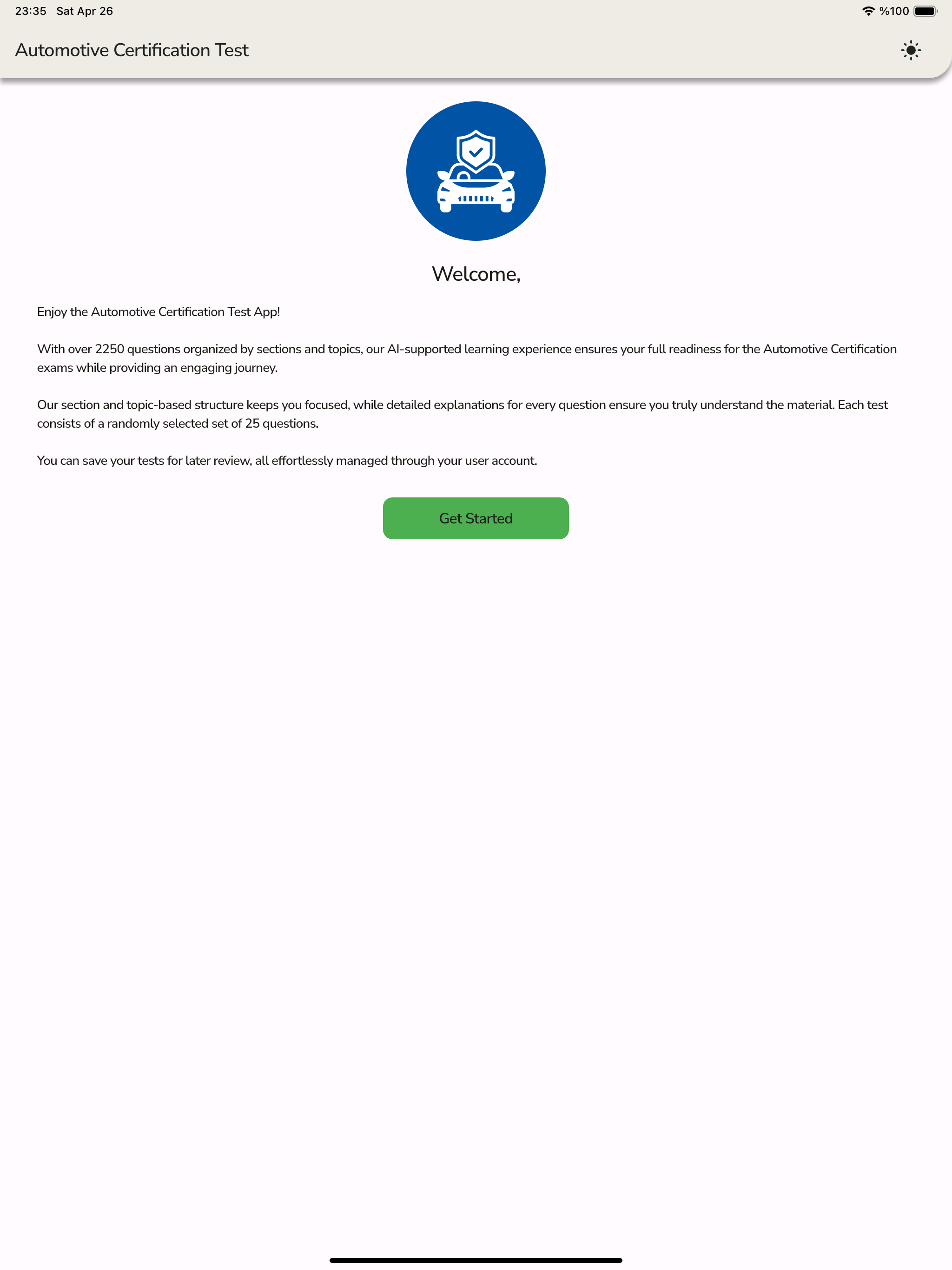 23:35 Sat Apr 26

%100

Automotive Certification Test

Welcome,

Enjoy the Automotive Certification Test App!

With over 2250 questions organized by sections and topics, our AI-supported learning experience ensures your full readiness for the Automotive Certification exams while providing an engaging journey.

Our section and topic-based structure keeps you focused, while detailed explanations for every question ensure you truly understand the material. Each test consists of a randomly selected set of 25 questions.

You can save your tests for later review, all effortlessly managed through your user account.

Get Started